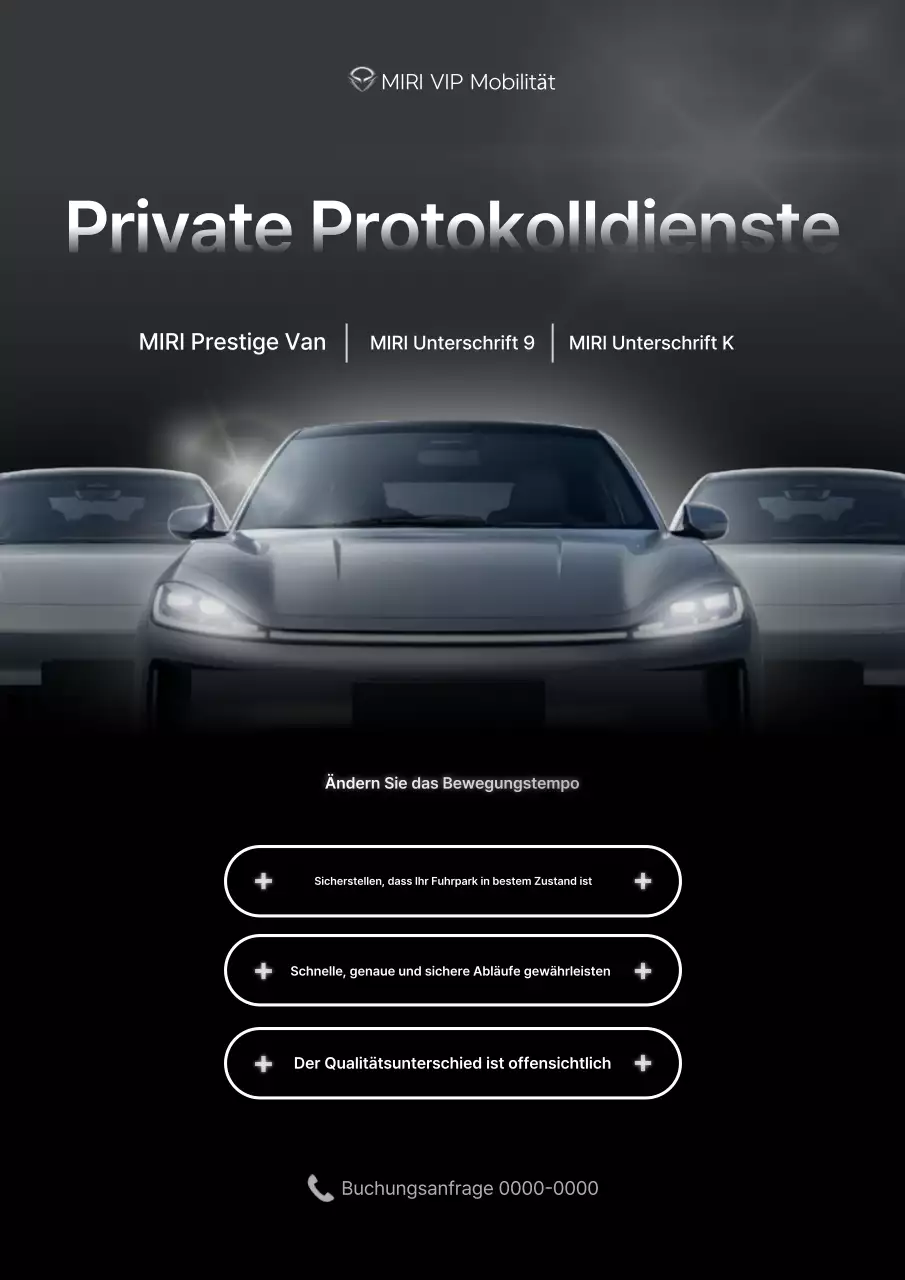 MIRI VIP Mobilität

Private Protokolldienste

MIRI Prestige Van | MIRI Unterschrift 9 | MIRI Unterschrift K

Ändern Sie das Bewegungstempo

Sicherstellen, dass Ihr Fuhrpark in bestem Zustand ist

Schnelle, genaue und sichere Abläufe gewährleisten

Der Qualitätsunterschied ist offensichtlich

Buchungsanfrage 0000-0000